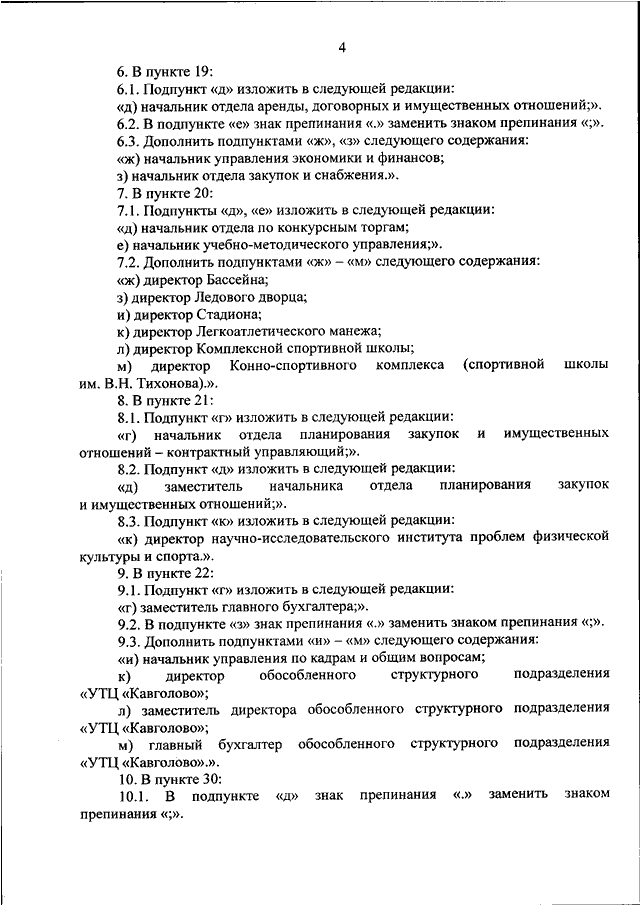 4

6. В пункте 19:

6.1. Подпункт «д» изложить в следующей редакции:

«д) начальник отдела аренды, договорных и имущественных отношений;».

6.2. В подпункте «е» знак препинания «.» заменить знаком препинания «;».

6.3. Дополнить подпунктами «ж», «з» следующего содержания:

«ж) начальник управления экономики и финансов;

з) начальник отдела закупок и снабжения.».

7. В пункте 20:

7.1. Подпункты «д», «е» изложить в следующей редакции:

«д) начальник отдела по конкурсным торгам;

е) начальник учебно-методического управления;».

7.2. Дополнить подпунктами «ж» – «м» следующего содержания:

«ж) директор Бассейна;

з) директор Ледового дворца;

и) директор Стадиона;

к) директор Легкоатлетического манежа;

л) директор Комплексной спортивной школы;

м) директор Конно-спортивного комплекса (спортивной школы им. В.Н. Тихонова).».

8. В пункте 21:

8.1. Подпункт «г» изложить в следующей редакции:

«г) начальник отдела планирования закупок и имущественных отношений – контрактный управляющий;».

8.2. Подпункт «д» изложить в следующей редакции:

«д) заместитель начальника отдела планирования закупок и имущественных отношений;».

8.3. Подпункт «к» изложить в следующей редакции:

«к) директор научно-исследовательского института проблем физической культуры и спорта.».

9. В пункте 22:

9.1. Подпункт «г» изложить в следующей редакции:

«г) заместитель главного бухгалтера;».

9.2. В подпункте «з» знак препинания «.» заменить знаком препинания «;».

9.3. Дополнить подпунктами «и» – «м» следующего содержания:

«и) начальник управления по кадрам и общим вопросам;

к) директор обособленного структурного подразделения «УТЦ «Кавголово»;

л) заместитель директора обособленного структурного подразделения «УТЦ «Кавголово»;

м) главный бухгалтер обособленного структурного подразделения «УТЦ «Кавголово».».

10. В пункте 30:

10.1. В подпункте «д» знак препинания «.» заменить знаком препинания «;».